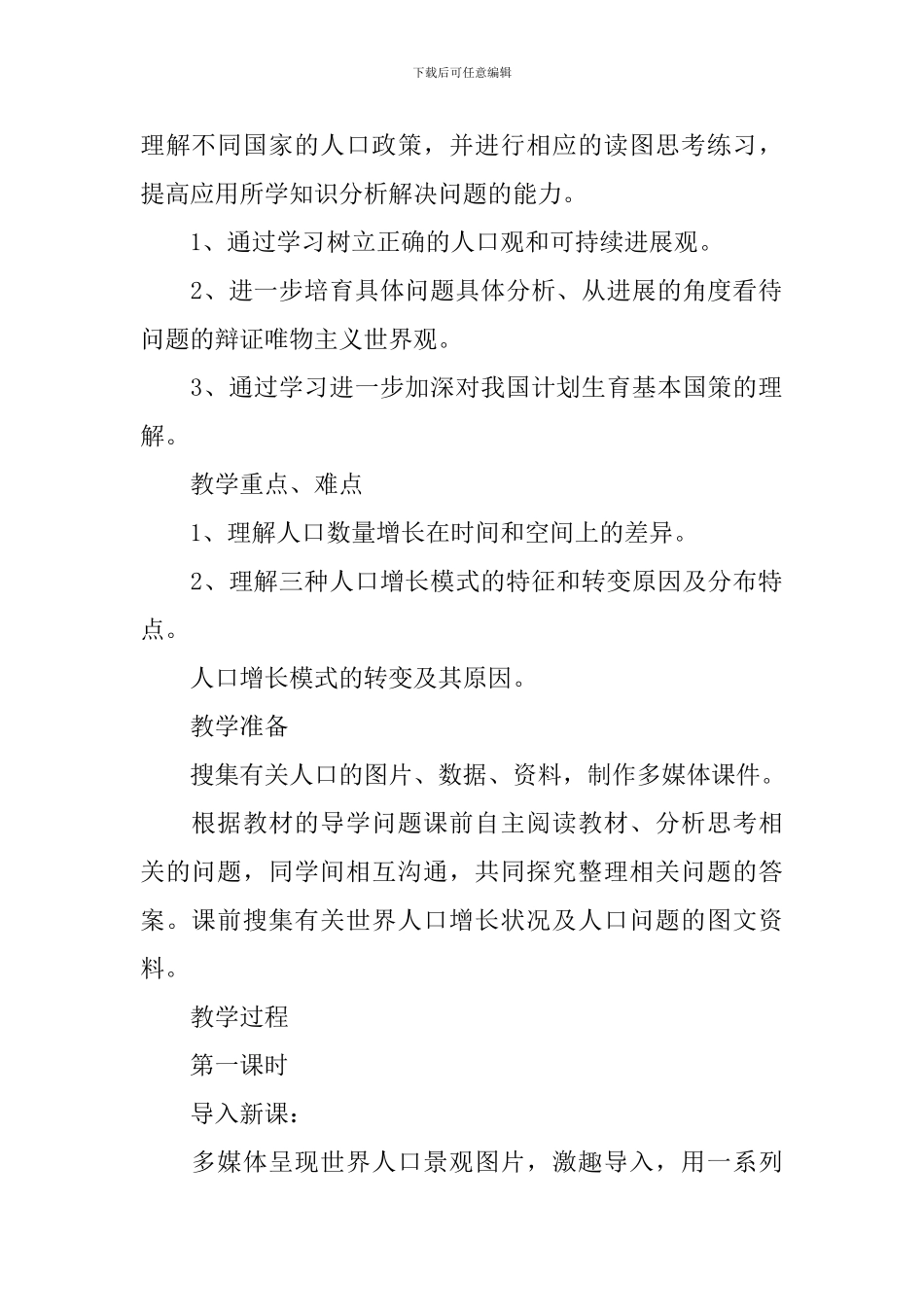 下载后可任意编辑

理解不同国家的人口政策，并进行相应的读图思考练习，提高应用所学知识分析解决问题的能力。

1、通过学习树立正确的人口观和可持续进展观。

2、进一步培育具体问题具体分析、从进展的角度看待问题的辩证唯物主义世界观。

3、通过学习进一步加深对我国计划生育基本国策的理解。

教学重点、难点

1、理解人口数量增长在时间和空间上的差异。

2、理解三种人口增长模式的特征和转变原因及分布特点。

人口增长模式的转变及其原因。

教学准备

搜集有关人口的图片、数据、资料，制作多媒体课件。

根据教材的导学问题课前自主阅读教材、分析思考相关的问题，同学间相互沟通，共同探究整理相关问题的答案。课前搜集有关世界人口增长状况及人口问题的图文资料。

教学过程

第一课时

导入新课：

多媒体呈现世界人口景观图片，激趣导入，用一系列